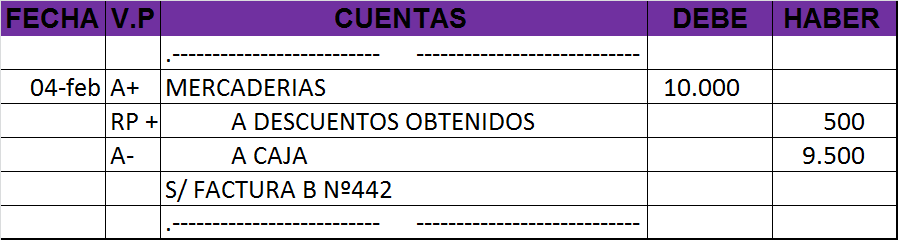 | FECHA | V.P | CUENTAS | DEBE | HABER |
|---|---|---|---|---|
| | | .-------------------------- ---------------------------- | | |
| 04-feb | A+ | MERCADERIAS | 10.000 | |
| | RP + | A DESCUENTOS OBTENIDOS | | 500 |
| | A- | A CAJA | | 9.500 |
| | | S/ FACTURA B Nº442 | | |
| | | .-------------------------- ---------------------------- | | |